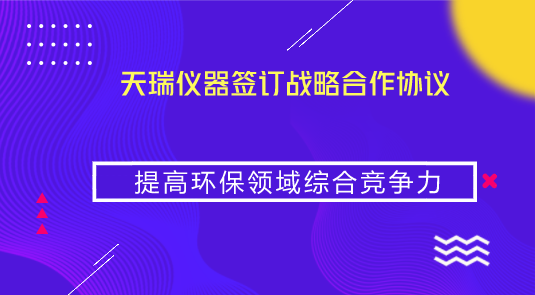 天瑞仪器签订战略合作协议

提高环保领域综合竞争力